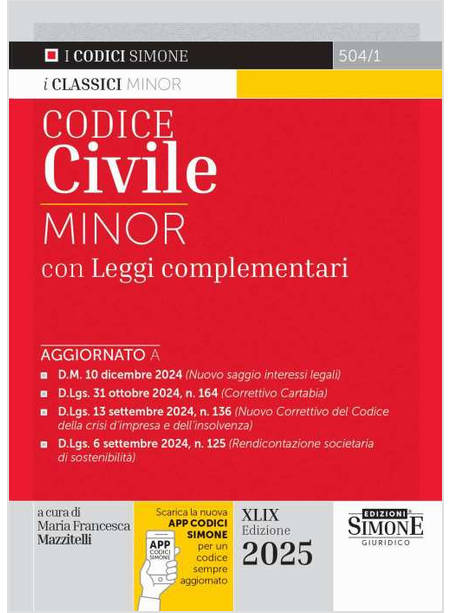 I CODICI SIMONE

504/1

i CLASSICI MINOR

CODICE
Civile
MINOR
con Leggi complementari

AGGIORNATO A

D.M. 10 dicembre 2024 (Nuovo saggio interessi legali)

D.Lgs. 31 ottobre 2024, n. 164 (Correttivo Cartabia)

D.Lgs. 13 settembre 2024, n. 136 (Nuovo Correttivo del Codice della crisi d'impresa e dell'insolvenza)

D.Lgs. 6 settembre 2024, n. 125 (Rendicontazione societaria di sostenibilità)

a cura di
Maria Francesca
Mazzitelli

Scarica la nuova
APP CODICI SIMONE
per un codice sempre aggiornato

APP
CODICI
SIMONE

XLIX
Edizione
2025

EDIZIONI
SIMONE
GIURIDICO